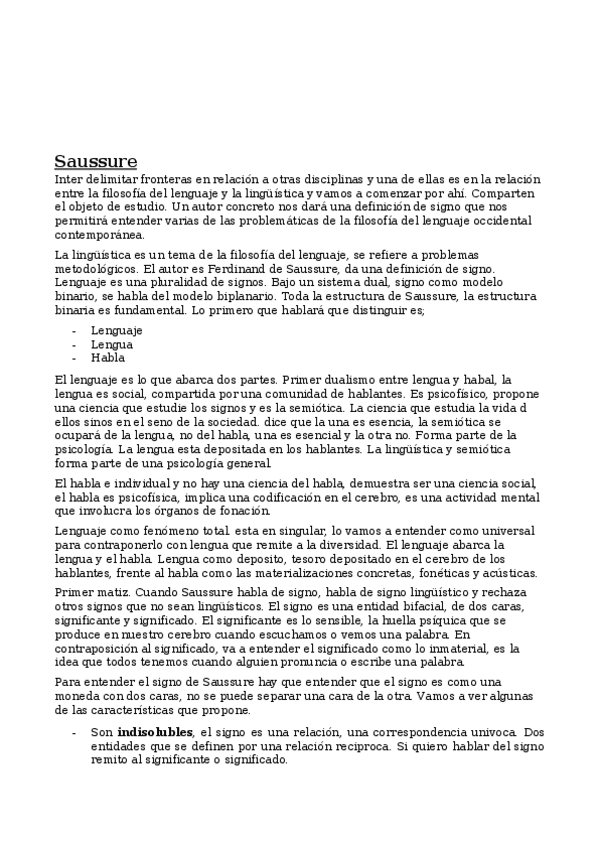 Saussure

Inter delimitar fronteras en relación a otras disciplinas y una de ellas es en la relación entre la filosofía del lenguaje y la lingüística y vamos a comenzar por ahí. Comparten el objeto de estudio. Un autor concreto nos dará una definición de signo que nos permitirá entender varias de las problemáticas de la filosofía del lenguaje occidental contemporánea.

La lingüística es un tema de la filosofía del lenguaje, se refiere a problemas metodológicos. El autor es Ferdinand de Saussure, da una definición de signo. Lenguaje es una pluralidad de signos. Bajo un sistema dual, signo como modelo binario, se habla del modelo biplanario. Toda la estructura de Saussure, la estructura binaria es fundamental. Lo primero que hablará que distinguir es;

- Lenguaje
- Lengua
- Habla

El lenguaje es lo que abarca dos partes. Primer dualismo entre lengua y habal, la lengua es social, compartida por una comunidad de hablantes. Es psicofísico, propone una ciencia que estudie los signos y es la semiótica. La ciencia que estudia la vida d ellos sinos en el seno de la sociedad. dice que la una es esencia, la semiótica se ocupará de la lengua, no del habla, una es esencial y la otra no. Forma parte de la psicología. La lengua esta depositada en los hablantes. La lingüística y semiótica forma parte de una psicología general.

El habla e individual y no hay una ciencia del habla, demuestra ser una ciencia social, el habla es psicofísica, implica una codificación en el cerebro, es una actividad mental que involucra los órganos de fonación.

Lenguaje como fenómeno total. esta en singular, lo vamos a entender como universal para contraponerlo con lengua que remite a la diversidad. El lenguaje abarca la lengua y el habla. Lengua como deposito, tesoro depositado en el cerebro de los hablantes, frente al habla como las materializaciones concretas, fonéticas y acústicas.

Primer matiz. Cuando Saussure habla de signo, habla de signo lingüístico y rechaza otros signos que no sean lingüísticos. El signo es una entidad bifacial, de dos caras, significante y significado. El significante es lo sensible, la huella psíquica que se produce en nuestro cerebro cuando escuchamos o vemos una palabra. En contraposición al significado, va a entender el significado como lo inmaterial, es la idea que todos tenemos cuando alguien pronuncia o escribe una palabra.

Para entender el signo de Saussure hay que entender que el signo es como una moneda con dos caras, no se puede separar una cara de la otra. Vamos a ver algunas de las características que propone.

- Son indisolubles, el signo es una relación, una correspondencia univoca. Dos entidades que se definen por una relación reciproca. Si quiero hablar del signo remito al significante o significado.